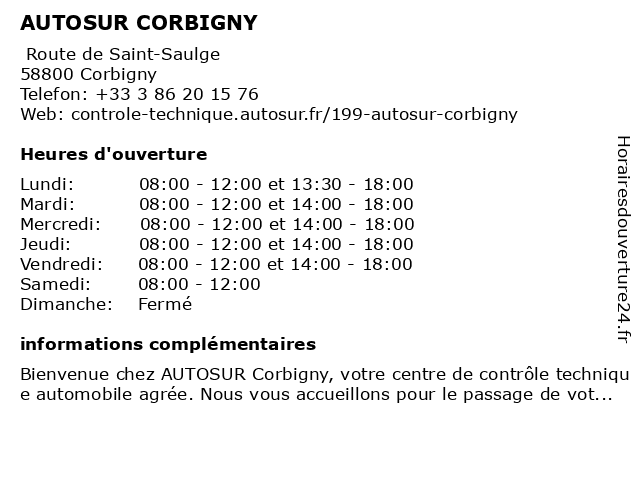 AUTOSUR CORBIGNY

Route de Saint-Saulge
58800 Corbigny
Telefon: +33 3 86 20 15 76
Web: controle-technique.autosur.fr/199-autosur-corbigny

Heures d'ouverture

| Lundi: | 08:00 - 12:00 et 13:30 - 18:00 |
|---|---|
| Mardi: | 08:00 - 12:00 et 14:00 - 18:00 |
| Mercredi: | 08:00 - 12:00 et 14:00 - 18:00 |
| Jeudi: | 08:00 - 12:00 et 14:00 - 18:00 |
| Vendredi: | 08:00 - 12:00 et 14:00 - 18:00 |
| Samedi: | 08:00 - 12:00 |
| Dimanche: | Fermé |

informations complémentaires

Bienvenue chez AUTOSUR Corbigny, votre centre de contrôle technique automobile agrée. Nous vous accueillons pour le passage de vot...

Horairesdouverture24.fr